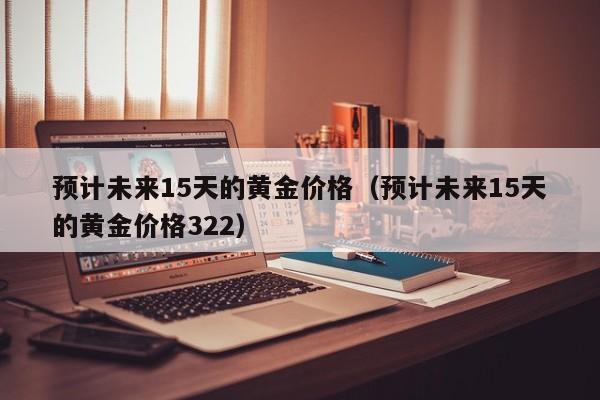 预计未来15天的黄金价格（预计未来15天的黄金价格322）